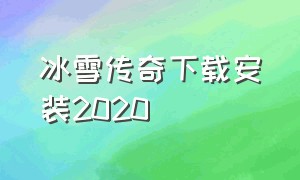 冰雪传奇下载安装2020